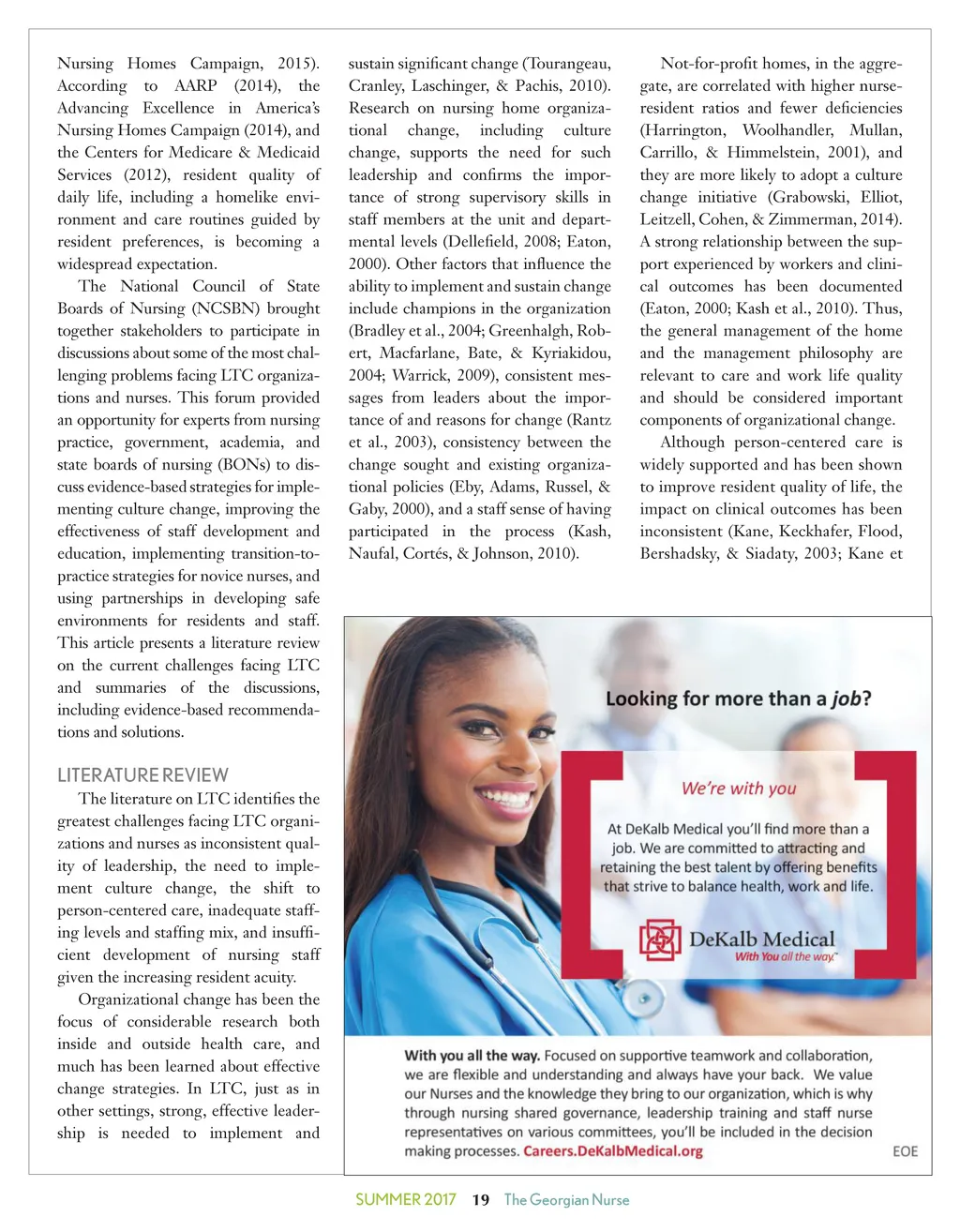 Nursing Homes Campaign, 2015). According to AARP (2014), the Advancing Excellence in America's Nursing Homes Campaign (2014), and the Centers for Medicare & Medicaid Services (2012), resident quality of daily life, including a homelike environment and care routines guided by resident preferences, is becoming a widespread expectation.

The National Council of State Boards of Nursing (NCSBN) brought together stakeholders to participate in discussions about some of the most challenging problems facing LTC organizations and nurses. This forum provided an opportunity for experts from nursing practice, government, academia, and state boards of nursing (BONs) to discuss evidence-based strategies for implementing culture change, improving the effectiveness of staff development and education, implementing transition-to-practice strategies for novice nurses, and using partnerships in developing safe environments for residents and staff. This article presents a literature review on the current challenges facing LTC and summaries of the discussions, including evidence-based recommendations and solutions.

LITERATURE REVIEW

The literature on LTC identifies the greatest challenges facing LTC organizations and nurses as inconsistent quality of leadership, the need to implement culture change, the shift to person-centered care, inadequate staffing levels and staffing mix, and insufficient development of nursing staff given the increasing resident acuity.

Organizational change has been the focus of considerable research both inside and outside health care, and much has been learned about effective change strategies. In LTC, just as in other settings, strong, effective leadership is needed to implement and sustain significant change (Tourangeau, Cranley, Laschinger, & Pachis, 2010). Research on nursing home organizational change, including culture change, supports the need for such leadership and confirms the importance of strong supervisory skills in staff members at the unit and departmental levels (Dellefield, 2008; Eaton, 2000). Other factors that influence the ability to implement and sustain change include champions in the organization (Bradley et al., 2004; Greenhalgh, Robert, Macfarlane, Bate, & Kyriakidou, 2004; Warrick, 2009), consistent messages from leaders about the importance of and reasons for change (Rantz et al., 2003), consistency between the change sought and existing organizational policies (Eby, Adams, Russel, & Gaby, 2000), and a staff sense of having participated in the process (Kash, Naufal, Cortés, & Johnson, 2010).

Not-for-profit homes, in the aggregate, are correlated with higher nurse-resident ratios and fewer deficiencies (Harrington, Woolhandler, Mullan, Carrillo, & Himmelstein, 2001), and they are more likely to adopt a culture change initiative (Grabowski, Elliot, Leitzell, Cohen, & Zimmerman, 2014). A strong relationship between the support experienced by workers and clinical outcomes has been documented (Eaton, 2000; Kash et al., 2010). Thus, the general management of the home and the management philosophy are relevant to care and work life quality and should be considered important components of organizational change.

Although person-centered care is widely supported and has been shown to improve resident quality of life, the impact on clinical outcomes has been inconsistent (Kane, Keckhafer, Flood, Bershadsky, & Siadaty, 2003; Kane et

Looking for more than a job?

We're with you

At DeKalb Medical you'll find more than a job. We are committed to attracting and retaining the best talent by offering benefits that strive to balance health, work and life.

DeKalb Medical
With You all the way.™

With you all the way. Focused on supportive teamwork and collaboration, we are flexible and understanding and always have your back. We value our Nurses and the knowledge they bring to our organization, which is why through nursing shared governance, leadership training and staff nurse representatives on various committees, you'll be included in the decision making processes. Careers.DeKalbMedical.org

EOE

SUMMER 2017 19 The Georgian Nurse